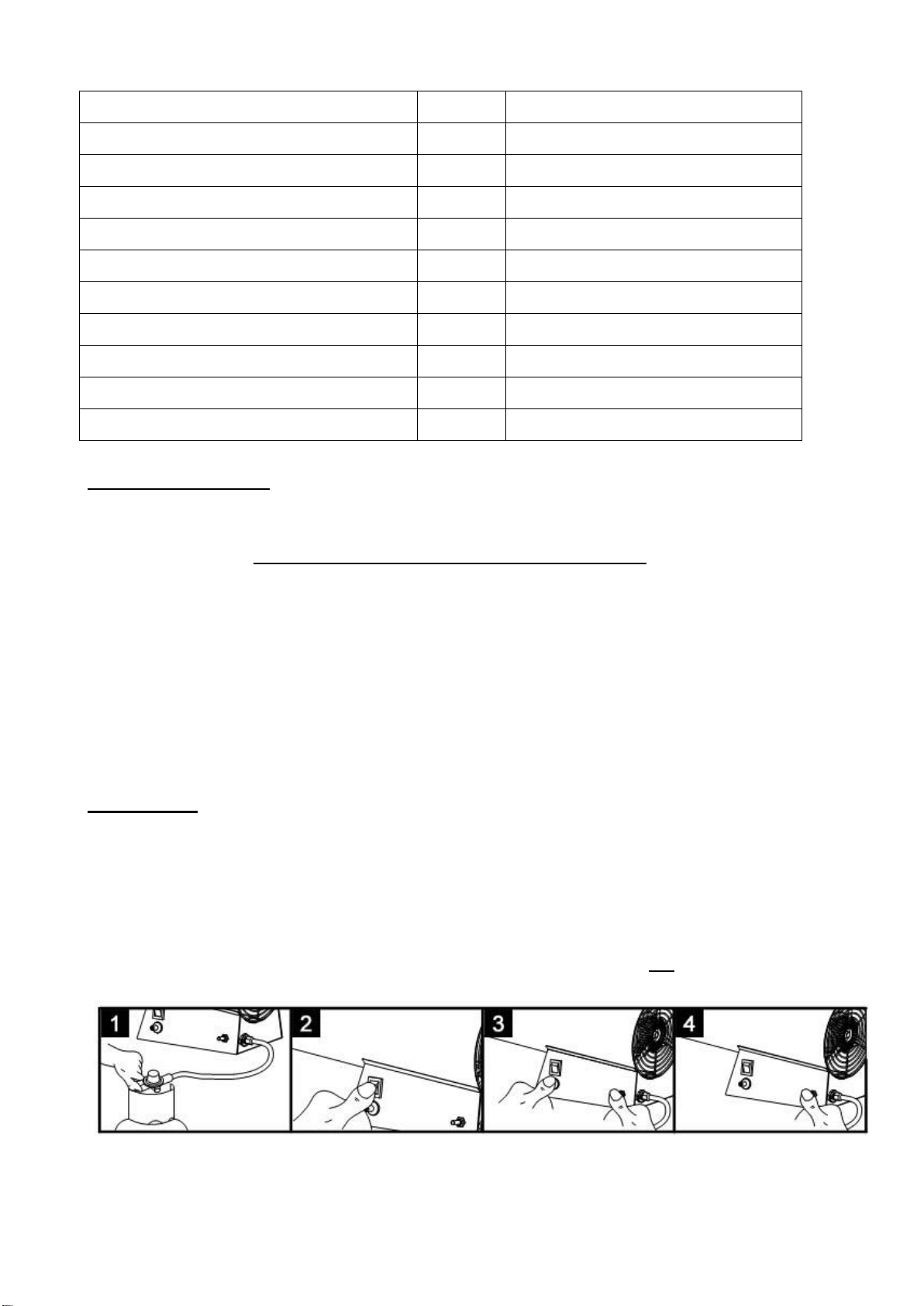 1

2

3

4